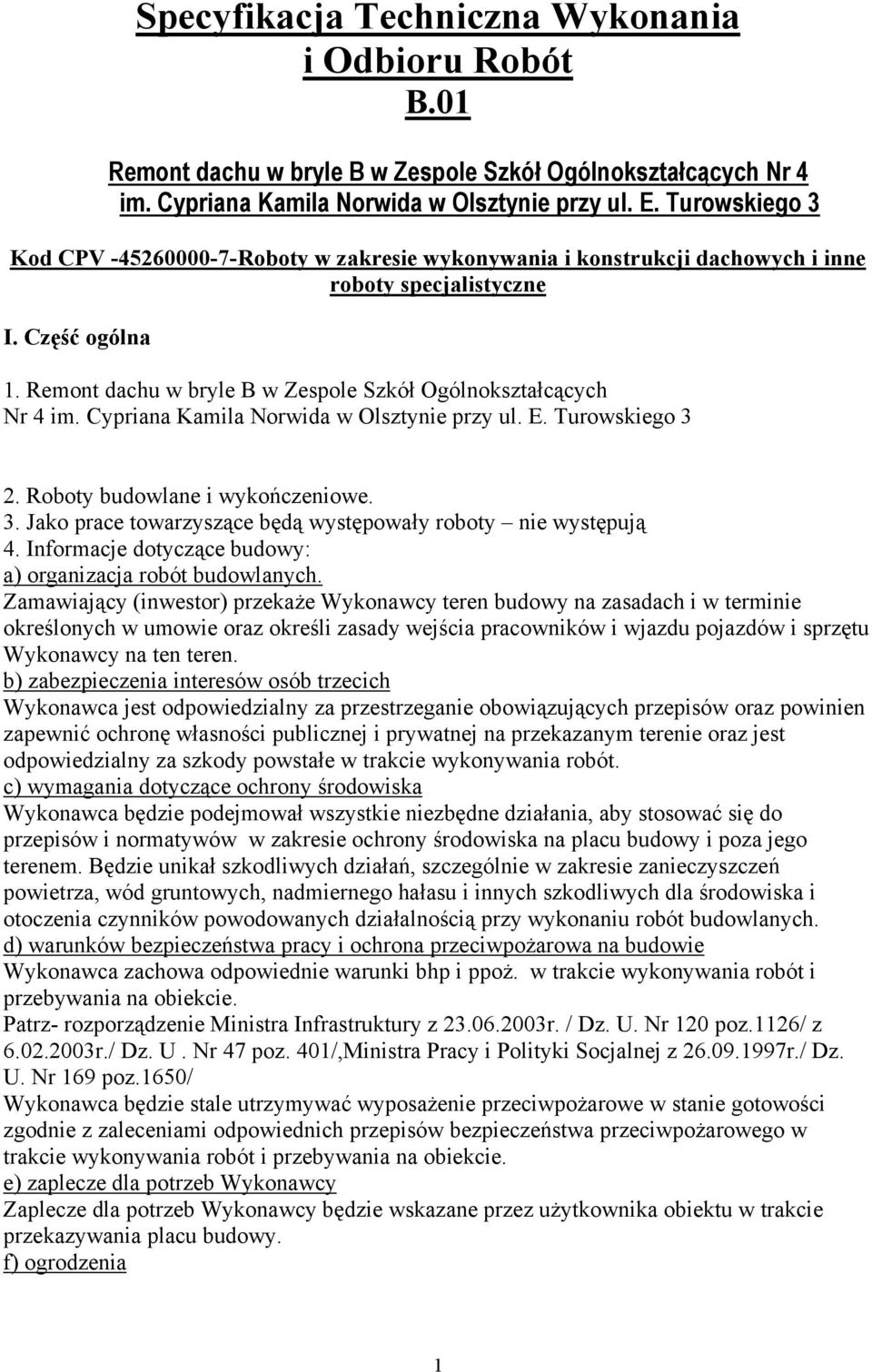 Specyfikacja Techniczna Wykonania i Odbioru Robót B.01

Remont dachu w bryle B w Zespole Szkół Ogólnokształcących Nr 4 im. Cypriana Kamila Norwida w Olsztynie przy ul. E. Turowskiego 3

Kod CPV -45260000-7-Roboty w zakresie wykonywania i konstrukcji dachowych i inne roboty specjalistyczne

I. Część ogólna

1. Remont dachu w bryle B w Zespole Szkół Ogólnokształcących Nr 4 im. Cypriana Kamila Norwida w Olsztynie przy ul. E. Turowskiego 3

2. Roboty budowlane i wykończeniowe.
3. Jako prace towarzyszące będą występowały roboty – nie występują
4. Informacje dotyczące budowy:
a) organizacja robót budowlanych.
Zamawiający (inwestor) przekaże Wykonawcy teren budowy na zasadach i w terminie określonych w umowie oraz określi zasady wejścia pracowników i wjazdu pojazdów i sprzętu Wykonawcy na ten teren.
b) zabezpieczenia interesów osób trzecich
Wykonawca jest odpowiedzialny za przestrzeganie obowiązujących przepisów oraz powinien zapewnić ochronę własności publicznej i prywatnej na przekazanym terenie oraz jest odpowiedzialny za szkody powstałe w trakcie wykonywania robót.
c) wymagania dotyczące ochrony środowiska
Wykonawca będzie podejmował wszystkie niezbędne działania, aby stosować się do przepisów i normatywów w zakresie ochrony środowiska na placu budowy i poza jego terenem. Będzie unikał szkodliwych działań, szczególnie w zakresie zanieczyszczeń powietrza, wód gruntowych, nadmiernego hałasu i innych szkodliwych dla środowiska i otoczenia czynników powodowanych działalnością przy wykonaniu robót budowlanych.
d) warunków bezpieczeństwa pracy i ochrona przeciwpożarowa na budowie
Wykonawca zachowa odpowiednie warunki bhp i ppoż. w trakcie wykonywania robót i przebywania na obiekcie.
Patrz- rozporządzenie Ministra Infrastruktury z 23.06.2003r. / Dz. U. Nr 120 poz.1126/ z 6.02.2003r./ Dz. U . Nr 47 poz. 401/,Ministra Pracy i Polityki Socjalnej z 26.09.1997r./ Dz. U. Nr 169 poz.1650/
Wykonawca będzie stale utrzymywać wyposażenie przeciwpożarowe w stanie gotowości zgodnie z zaleceniami odpowiednich przepisów bezpieczeństwa przeciwpożarowego w trakcie wykonywania robót i przebywania na obiekcie.
e) zaplecze dla potrzeb Wykonawcy
Zaplecze dla potrzeb Wykonawcy będzie wskazane przez użytkownika obiektu w trakcie przekazywania placu budowy.
f) ogrodzenia

1